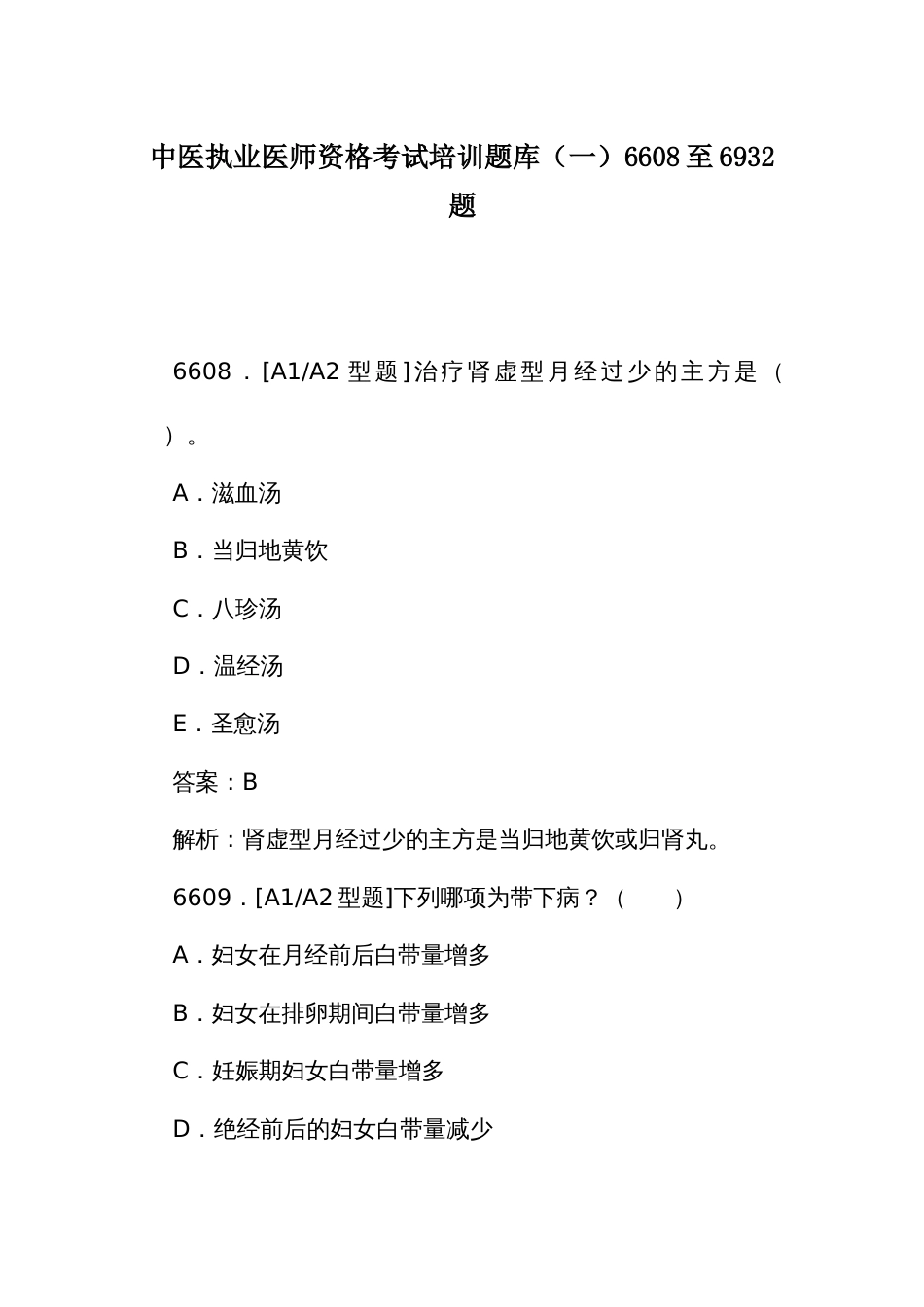 中医执业医师资格考试培训题库（一）6608至6932题

6608．[A1/A2型题]治疗肾虚型月经过少的主方是（　）。

A．滋血汤

B．当归地黄饮

C．八珍汤

D．温经汤

E．圣愈汤

答案：B

解析：肾虚型月经过少的主方是当归地黄饮或归肾丸。

6609．[A1/A2型题]下列哪项为带下病？（　）

A．妇女在月经前后白带量增多

B．妇女在排卵期间白带量增多

C．妊娠期妇女白带量增多

D．绝经前后的妇女白带量减少